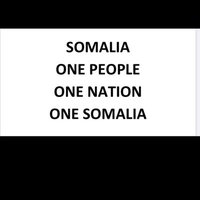 SOMALIA
ONE PEOPLE
ONE NATION
ONE SOMALIA